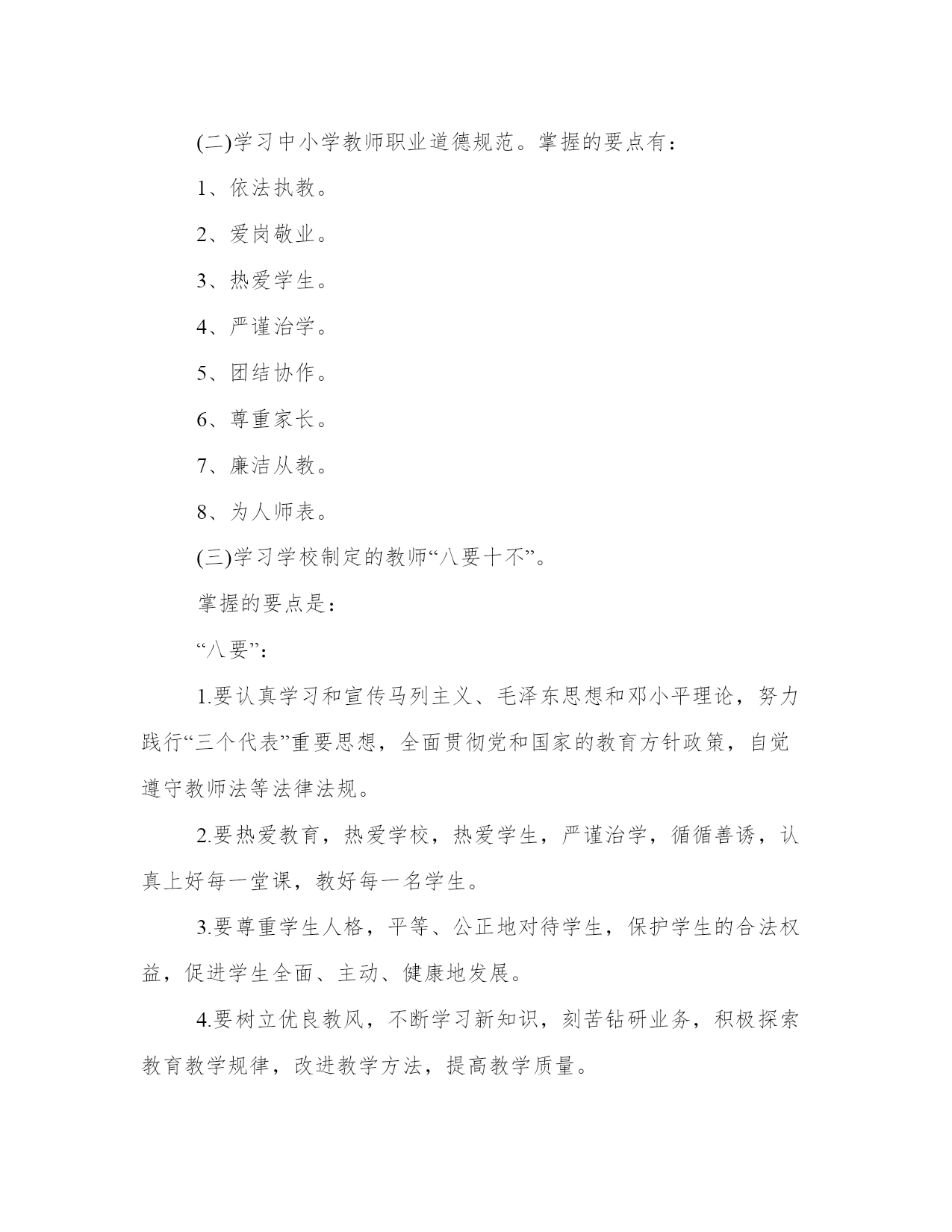 (二)学习中小学教师职业道德规范。掌握的要点有：

1、依法执教。

2、爱岗敬业。

3、热爱学生。

4、严谨治学。

5、团结协作。

6、尊重家长。

7、廉洁从教。

8、为人师表。

(三)学习学校制定的教师“八要十不”。

掌握的要点是：

“八要”：

1.要认真学习和宣传马列主义、毛泽东思想和邓小平理论，努力践行“三个代表”重要思想，全面贯彻党和国家的教育方针政策，自觉遵守教师法等法律法规。

2.要热爱教育，热爱学校，热爱学生，严谨治学，循循善诱，认真上好每一堂课，教好每一名学生。

3.要尊重学生人格，平等、公正地对待学生，保护学生的合法权益，促进学生全面、主动、健康地发展。

4.要树立优良教风，不断学习新知识，刻苦钻研业务，积极探索教育教学规律，改进教学方法，提高教学质量。